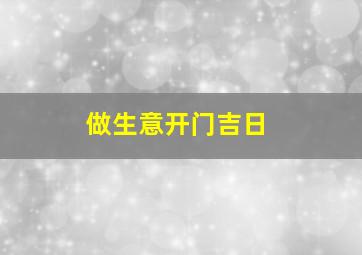 做生意开门吉日